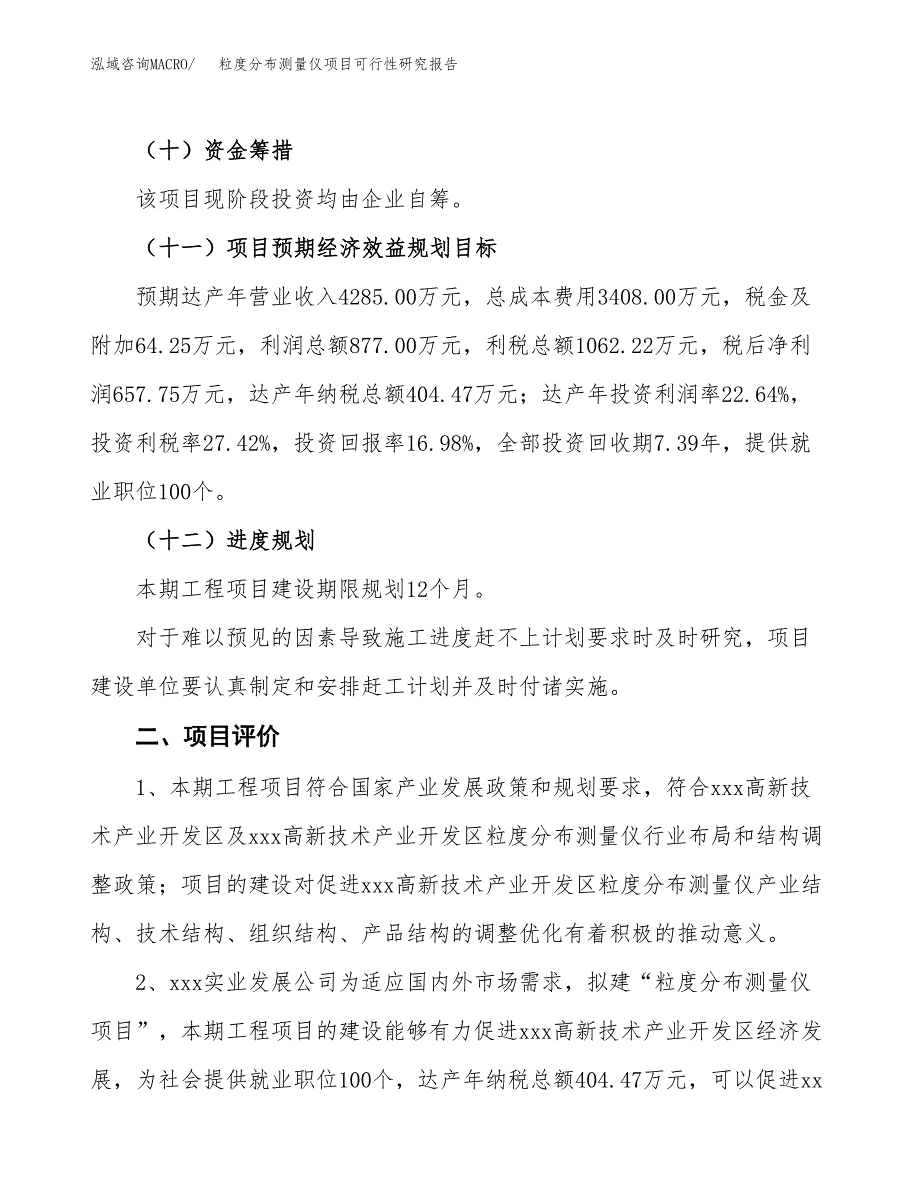 泓域咨询MACRO/　　粒度分布测量仪项目可行性研究报告

（十）资金筹措

该项目现阶段投资均由企业自筹。

（十一）项目预期经济效益规划目标

预期达产年营业收入4285.00万元，总成本费用3408.00万元，税金及附加64.25万元，利润总额877.00万元，利税总额1062.22万元，税后净利润657.75万元，达产年纳税总额404.47万元；达产年投资利润率22.64%，投资利税率27.42%，投资回报率16.98%，全部投资回收期7.39年，提供就业职位100个。

（十二）进度规划

本期工程项目建设期限规划12个月。

对于难以预见的因素导致施工进度赶不上计划要求时及时研究，项目建设单位要认真制定和安排赶工计划并及时付诸实施。

二、项目评价

1、本期工程项目符合国家产业发展政策和规划要求，符合xxx高新技术产业开发区及xxx高新技术产业开发区粒度分布测量仪行业布局和结构调整政策；项目的建设对促进xxx高新技术产业开发区粒度分布测量仪产业结构、技术结构、组织结构、产品结构的调整优化有着积极的推动意义。

2、xxx实业发展公司为适应国内外市场需求，拟建“粒度分布测量仪项目”，本期工程项目的建设能够有力促进xxx高新技术产业开发区经济发展，为社会提供就业职位100个，达产年纳税总额404.47万元，可以促进xx